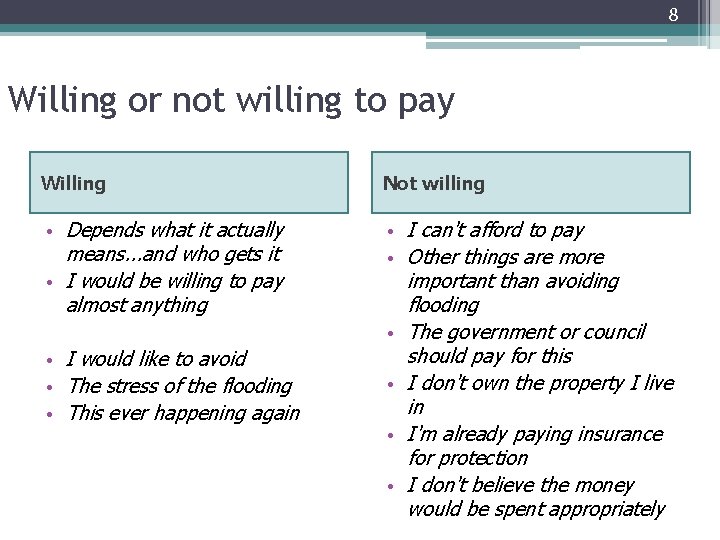 8

Willing or not willing to pay

Willing

• Depends what it actually means…and who gets it
• I would be willing to pay almost anything

• I would like to avoid
• The stress of the flooding
• This ever happening again

Not willing

• I can't afford to pay
• Other things are more important than avoiding flooding
• The government or council should pay for this
• I don't own the property I live in
• I'm already paying insurance for protection
• I don't believe the money would be spent appropriately